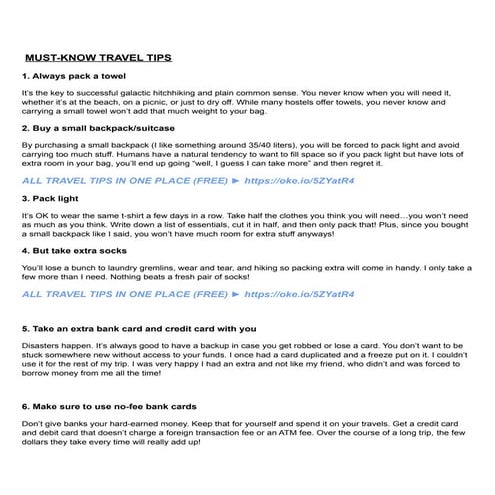 MUST-KNOW TRAVEL TIPS

1. Always pack a towel

It's the key to successful galactic hitchhiking and plain common sense. You never know when you will need it, whether it's at the beach, on a picnic, or just to dry off. While many hostels offer towels, you never know and carrying a small towel won't add that much weight to your bag.

2. Buy a small backpack/suitcase

By purchasing a small backpack (I like something around 35/40 liters), you will be forced to pack light and avoid carrying too much stuff. Humans have a natural tendency to want to fill space so if you pack light but have lots of extra room in your bag, you'll end up going "well, I guess I can take more" and then regret it.

ALL TRAVEL TIPS IN ONE PLACE (FREE) ► https://oke.io/5ZYatR4

3. Pack light

It's OK to wear the same t-shirt a few days in a row. Take half the clothes you think you will need…you won't need as much as you think. Write down a list of essentials, cut it in half, and then only pack that! Plus, since you bought a small backpack like I said, you won't have much room for extra stuff anyways!

4. But take extra socks

You'll lose a bunch to laundry gremlins, wear and tear, and hiking so packing extra will come in handy. I only take a few more than I need. Nothing beats a fresh pair of socks!

ALL TRAVEL TIPS IN ONE PLACE (FREE) ► https://oke.io/5ZYatR4

5. Take an extra bank card and credit card with you

Disasters happen. It's always good to have a backup in case you get robbed or lose a card. You don't want to be stuck somewhere new without access to your funds. I once had a card duplicated and a freeze put on it. I couldn't use it for the rest of my trip. I was very happy I had an extra and not like my friend, who didn't and was forced to borrow money from me all the time!

6. Make sure to use no-fee bank cards

Don't give banks your hard-earned money. Keep that for yourself and spend it on your travels. Get a credit card and debit card that doesn't charge a foreign transaction fee or an ATM fee. Over the course of a long trip, the few dollars they take every time will really add up!